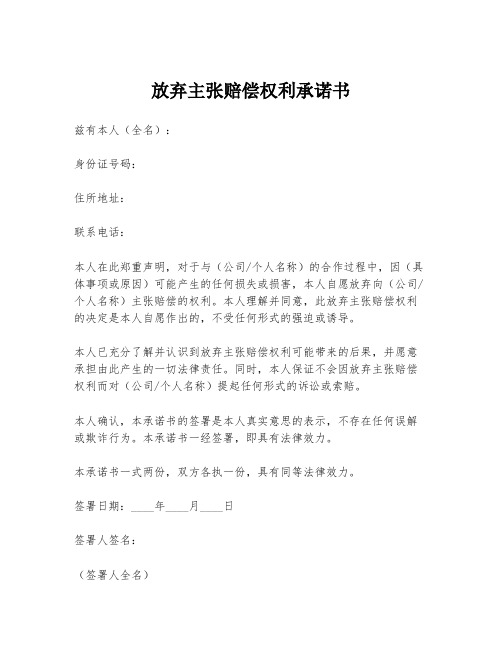 放弃主张赔偿权利承诺书

兹有本人（全名）：

身份证号码：

住所地址：

联系电话：

本人在此郑重声明，对于与（公司/个人名称）的合作过程中，因（具体事项或原因）可能产生的任何损失或损害，本人自愿放弃向（公司/个人名称）主张赔偿的权利。本人理解并同意，此放弃主张赔偿权利的决定是本人自愿作出的，不受任何形式的强迫或诱导。

本人已充分了解并认识到放弃主张赔偿权利可能带来的后果，并愿意承担由此产生的一切法律责任。同时，本人保证不会因放弃主张赔偿权利而对（公司/个人名称）提起任何形式的诉讼或索赔。

本人确认，本承诺书的签署是本人真实意思的表示，不存在任何误解或欺诈行为。本承诺书一经签署，即具有法律效力。

本承诺书一式两份，双方各执一份，具有同等法律效力。

签署日期：____年____月____日

签署人签名：

（签署人全名）